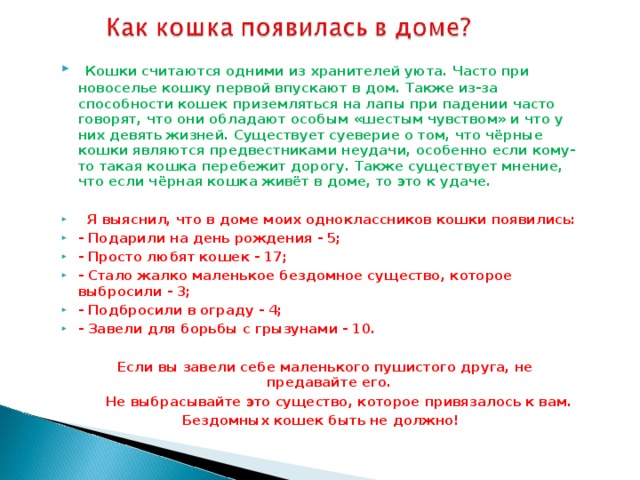 Как кошка появилась в доме?

Кошки считаются одними из хранителей уюта. Часто при новоселье кошку первой впускают в дом. Также из-за способности кошек приземляться на лапы при падении часто говорят, что они обладают особым «шестым чувством» и что у них девять жизней. Существует суеверие о том, что чёрные кошки являются предвестниками неудачи, особенно если кому-то такая кошка перебежит дорогу. Также существует мнение, что если чёрная кошка живёт в доме, то это к удаче.

Я выяснил, что в доме моих одноклассников кошки появились:
- Подарили на день рождения - 5;
- Просто любят кошек - 17;
- Стало жалко маленькое бездомное существо, которое выбросили - 3;
- Подбросили в ограду - 4;
- Завели для борьбы с грызунами - 10.

Если вы завели себе маленького пушистого друга, не предавайте его.

Не выбрасывайте это существо, которое привязалось к вам.

Бездомных кошек быть не должно!